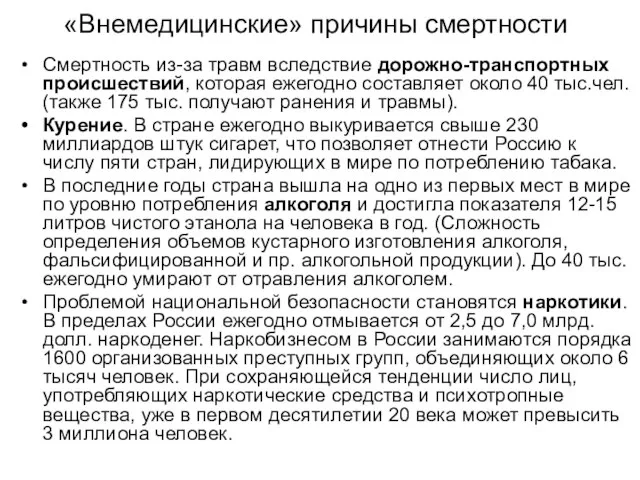 «Внемедицинские» причины смертности

• Смертность из-за травм вследствие дорожно-транспортных происшествий, которая ежегодно составляет около 40 тыс.чел. (также 175 тыс. получают ранения и травмы).

• Курение. В стране ежегодно выкуривается свыше 230 миллиардов штук сигарет, что позволяет отнести Россию к числу пяти стран, лидирующих в мире по потреблению табака.

• В последние годы страна вышла на одно из первых мест в мире по уровню потребления алкоголя и достигла показателя 12-15 литров чистого этанола на человека в год. (Сложность определения объемов кустарного изготовления алкоголя, фальсифицированной и пр. алкогольной продукции). До 40 тыс. ежегодно умирают от отравления алкоголем.

• Проблемой национальной безопасности становятся наркотики. В пределах России ежегодно отмывается от 2,5 до 7,0 млрд. долл. наркоденег. Наркобизнесом в России занимаются порядка 1600 организованных преступных групп, объединяющих около 6 тысяч человек. При сохраняющейся тенденции число лиц, употребляющих наркотические средства и психотропные вещества, уже в первом десятилетии 20 века может превысить 3 миллиона человек.